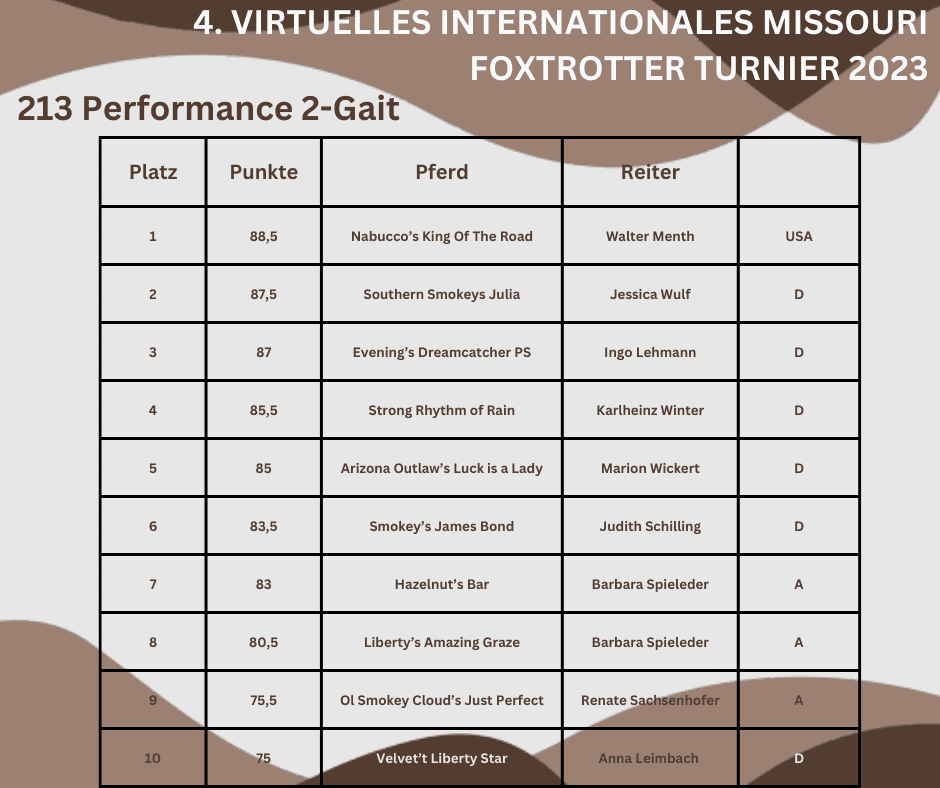 4. VIRTUELLES INTERNATIONALES MISSOURI FOXTROTTER TURNIER 2023

213 Performance 2-Gait

| Platz | Punkte | Pferd | Reiter | |
|---|---|---|---|---|
| 1 | 88,5 | Nabucco's King Of The Road | Walter Menth | USA |
| 2 | 87,5 | Southern Smokeys Julia | Jessica Wulf | D |
| 3 | 87 | Evening's Dreamcatcher PS | Ingo Lehmann | D |
| 4 | 85,5 | Strong Rhythm of Rain | Karlheinz Winter | D |
| 5 | 85 | Arizona Outlaw's Luck is a Lady | Marion Wickert | D |
| 6 | 83,5 | Smokey's James Bond | Judith Schilling | D |
| 7 | 83 | Hazelnut's Bar | Barbara Spieleder | A |
| 8 | 80,5 | Liberty's Amazing Graze | Barbara Spieleder | A |
| 9 | 75,5 | Ol Smokey Cloud's Just Perfect | Renate Sachsenhofer | A |
| 10 | 75 | Velvet't Liberty Star | Anna Leimbach | D |